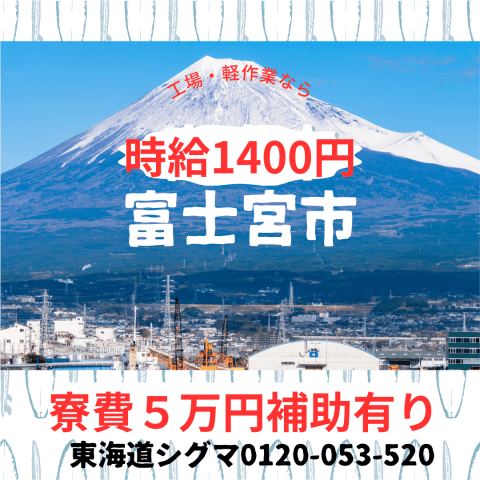 工場・軽作業なら

時給1400円

富士宮市

寮費５万円補助有り

東海道シグマ0120-053-520